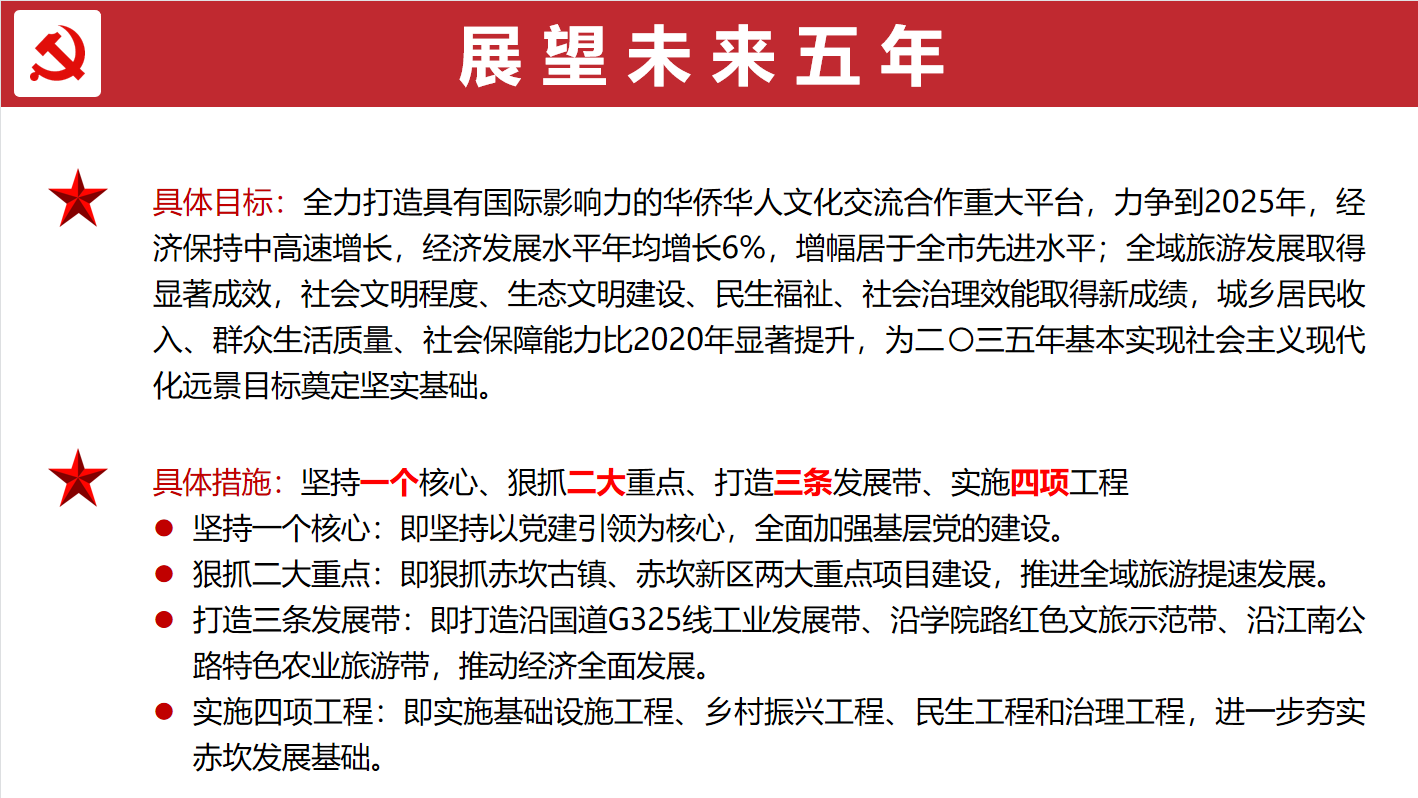 展望未来五年

具体目标：全力打造具有国际影响力的华侨华人文化交流合作重大平台，力争到2025年，经济保持中高速增长，经济发展水平年均增长6%，增幅居于全市先进水平；全域旅游发展取得显著成效，社会文明程度、生态文明建设、民生福祉、社会治理效能取得新成绩，城乡居民收入、群众生活质量、社会保障能力比2020年显著提升，为二〇三五年基本实现社会主义现代化远景目标奠定坚实基础。

具体措施：坚持一个核心、狠抓二大重点、打造三条发展带、实施四项工程

• 坚持一个核心：即坚持以党建引领为核心，全面加强基层党的建设。
• 狠抓二大重点：即狠抓赤坎古镇、赤坎新区两大重点项目建设，推进全域旅游提速发展。
• 打造三条发展带：即打造沿国道G325线工业发展带、沿学院路红色文旅示范带、沿江南公路特色农业旅游带，推动经济全面发展。
• 实施四项工程：即实施基础设施工程、乡村振兴工程、民生工程和治理工程，进一步夯实赤坎发展基础。